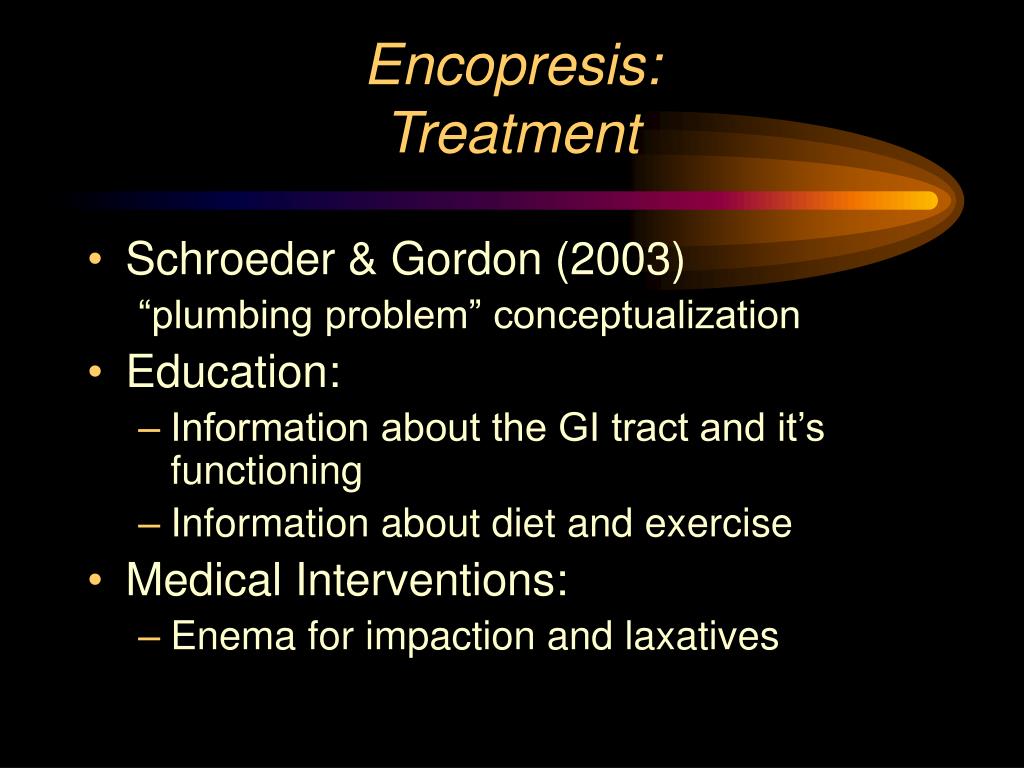 Encopresis:
Treatment

• Schroeder & Gordon (2003)
“plumbing problem” conceptualization
• Education:
– Information about the GI tract and it’s functioning
– Information about diet and exercise
• Medical Interventions:
– Enema for impaction and laxatives